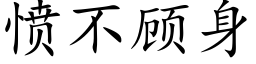 愤不顾身